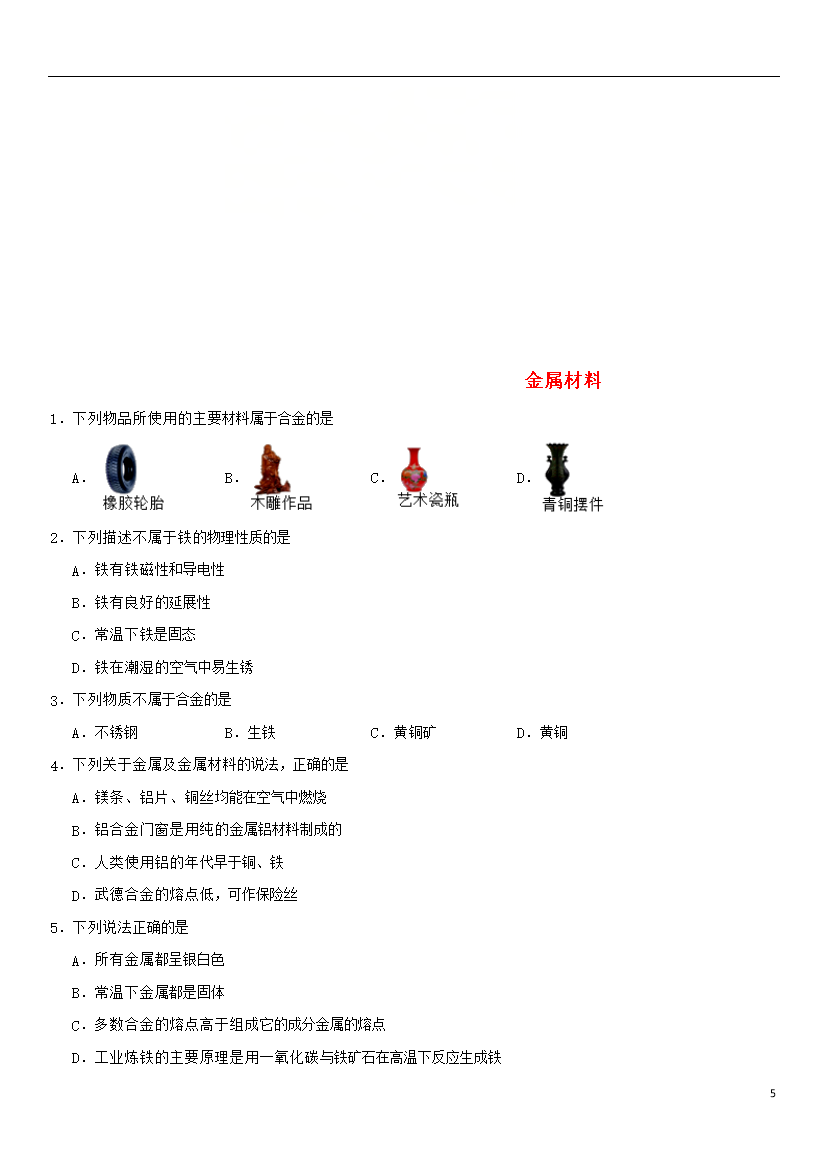 金属材料

1．下列物品所使用的主要材料属于合金的是

A．橡胶轮胎 B．木雕作品 C．艺术瓷瓶 D．青铜摆件

2．下列描述不属于铁的物理性质的是

A．铁有铁磁性和导电性

B．铁有良好的延展性

C．常温下铁是固态

D．铁在潮湿的空气中易生锈

3．下列物质不属于合金的是

A．不锈钢 B．生铁 C．黄铜矿 D．黄铜

4．下列关于金属及金属材料的说法，正确的是

A．镁条、铝片、铜丝均能在空气中燃烧

B．铝合金门窗是用纯的金属铝材料制成的

C．人类使用铝的年代早于铜、铁

D．武德合金的熔点低，可作保险丝

5．下列说法正确的是

A．所有金属都呈银白色

B．常温下金属都是固体

C．多数合金的熔点高于组成它的成分金属的熔点

D．工业炼铁的主要原理是用一氧化碳与铁矿石在高温下反应生成铁

5